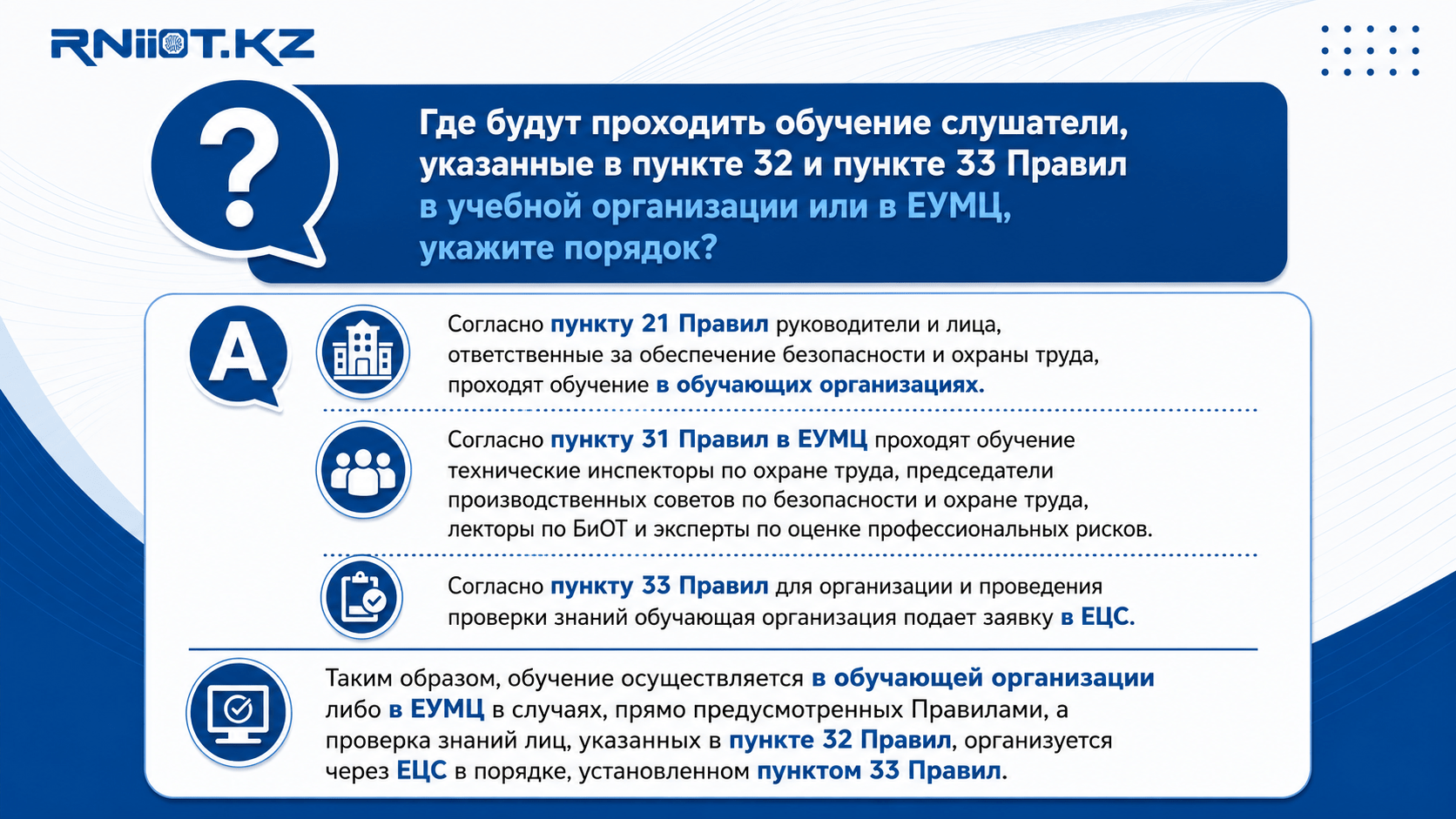 RNiiOT.KZ

?

Где будут проходить обучение слушатели, указанные в пункте 32 и пункте 33 Правил в учебной организации или в ЕУМЦ, укажите порядок?

A

Согласно пункту 21 Правил руководители и лица, ответственные за обеспечение безопасности и охраны труда, проходят обучение в обучающих организациях.

Согласно пункту 31 Правил в ЕУМЦ проходят обучение технические инспекторы по охране труда, председатели производственных советов по безопасности и охране труда, лекторы по БиОТ и эксперты по оценке профессиональных рисков.

Согласно пункту 33 Правил для организации и проведения проверки знаний обучающая организация подает заявку в ЕЦС.

Таким образом, обучение осуществляется в обучающей организации либо в ЕУМЦ в случаях, прямо предусмотренных Правилами, а проверка знаний лиц, указанных в пункте 32 Правил, организуется через ЕЦС в порядке, установленном пунктом 33 Правил.